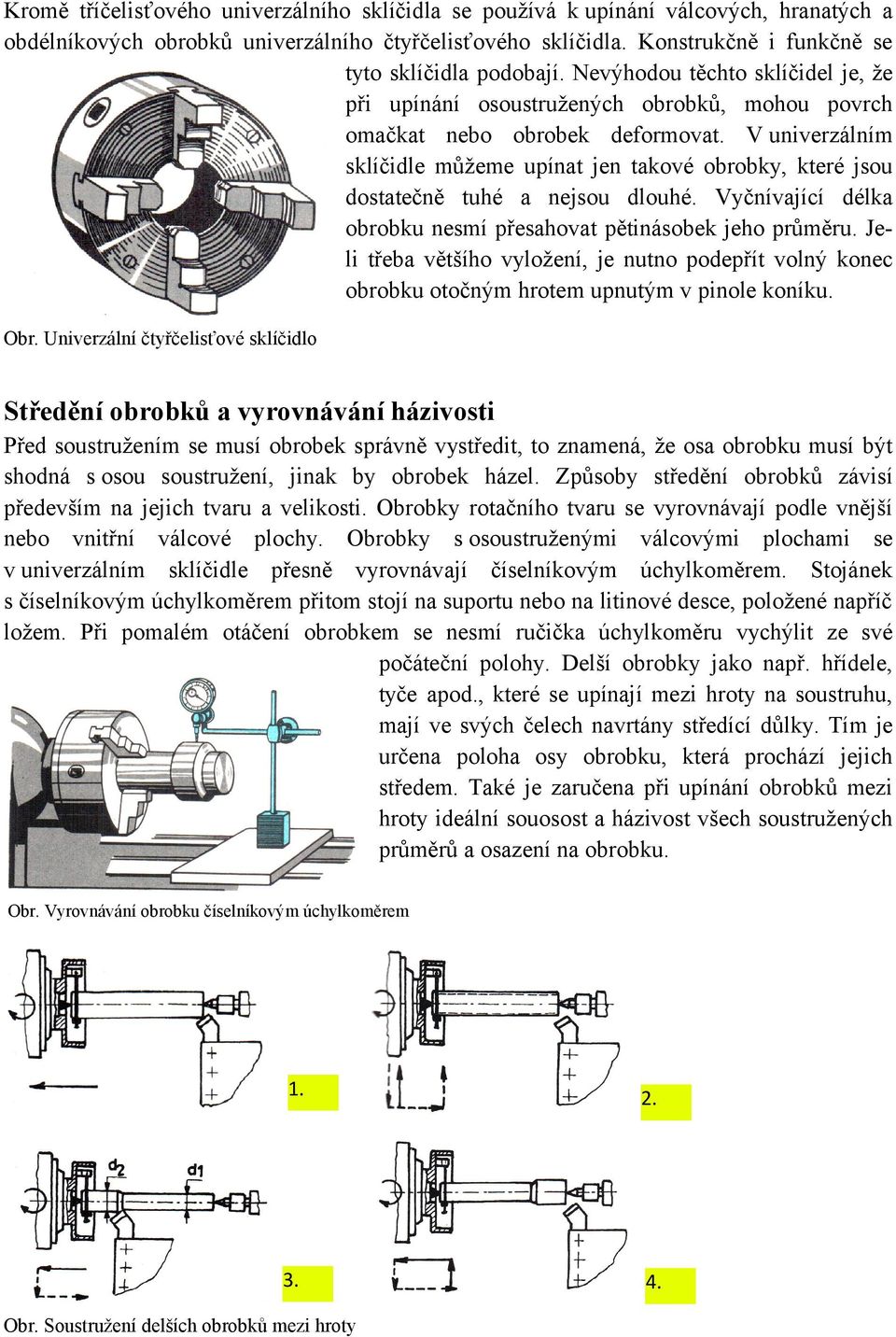 Kromě tříčelisťového univerzálního sklíčidla se používá k upínání válcových, hranatých a obdélníkových obrobků univerzálního čtyřčelisťového sklíčidla. Konstrukčně i funkčně se tyto sklíčidla podobají. Nevýhodou těchto sklíčidel je, že při upínání osoustružených obrobků, mohou povrch omačkat nebo obrobek deformovat. V univerzálním sklíčidle můžeme upínat jen takové obrobky, které jsou dostatečně tuhé a nejsou dlouhé. Vyčnívající délka obrobku nesmí přesahovat pětinásobek jeho průměru. Je-li třeba většího vyložení, je nutno podepřít volný konec obrobku otočným hrotem upnutým v pinole koníku.

Obr. Univerzální čtyřčelisťové sklíčidlo

Středění obrobků a vyrovnávání házivosti

Před soustružením se musí obrobek správně vystředit, to znamená, že osa obrobku musí být shodná s osou soustružení, jinak by obrobek házel. Způsoby středění obrobků závisí především na jejich tvaru a velikosti. Obrobky rotačního tvaru se vyrovnávají podle vnější nebo vnitřní válcové plochy. Obrobky s osoustruženými válcovými plochami se v univerzálním sklíčidle přesně vyrovnávají číselníkovým úchylkoměrem. Stojánek s číselníkovým úchylkoměrem přitom stojí na suportu nebo na litinové desce, položené napříč ložem. Při pomalém otáčení obrobkem se nesmí ručička úchylkoměru vychýlit ze své počáteční polohy. Delší obrobky jako např. hřídele, tyče apod., které se upínají mezi hroty na soustruhu, mají ve svých čelech navrtány středící důlky. Tím je určena poloha osy obrobku, která prochází jejich středem. Také je zaručena při upínání obrobků mezi hroty ideální souosost a házivost všech soustružených průměrů a osazení na obrobku.

Obr. Vyrovnávání obrobku číselníkovým úchylkoměrem

1.

2.

$d_2$ $d_1$

3.

4.

Obr. Soustružení delších obrobků mezi hroty